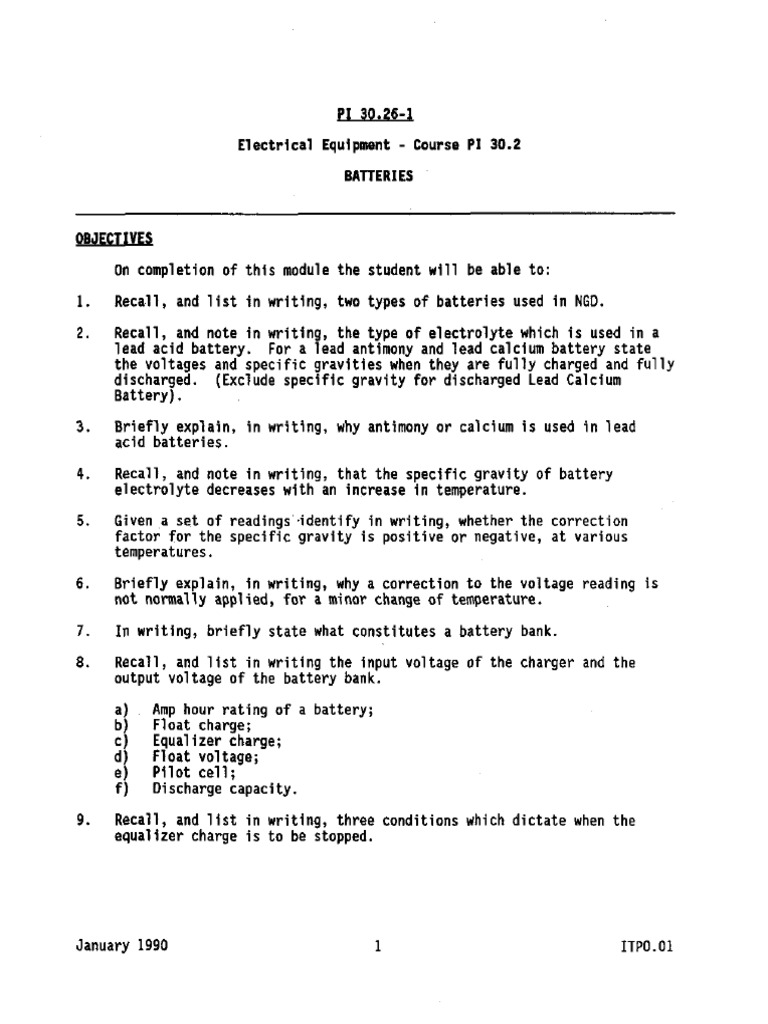 PI 30.26-1

Electrical Equipment - Course PI 30.2

BATTERIES

OBJECTIVES

On completion of this module the student will be able to:

1. Recall, and list in writing, two types of batteries used in NGD.

2. Recall, and note in writing, the type of electrolyte which is used in a lead acid battery. For a lead antimony and lead calcium battery state the voltages and specific gravities when they are fully charged and fully discharged. (Exclude specific gravity for discharged Lead Calcium Battery).

3. Briefly explain, in writing, why antimony or calcium is used in lead acid batteries.

4. Recall, and note in writing, that the specific gravity of battery electrolyte decreases with an increase in temperature.

5. Given a set of readings identify in writing, whether the correction factor for the specific gravity is positive or negative, at various temperatures.

6. Briefly explain, in writing, why a correction to the voltage reading is not normally applied, for a minor change of temperature.

7. In writing, briefly state what constitutes a battery bank.

8. Recall, and list in writing the input voltage of the charger and the output voltage of the battery bank.

a) Amp hour rating of a battery;
b) Float charge;
c) Equalizer charge;
d) Float voltage;
e) Pilot cell;
f) Discharge capacity.

9. Recall, and list in writing, three conditions which dictate when the equalizer charge is to be stopped.

January 1990 1 ITPO.01